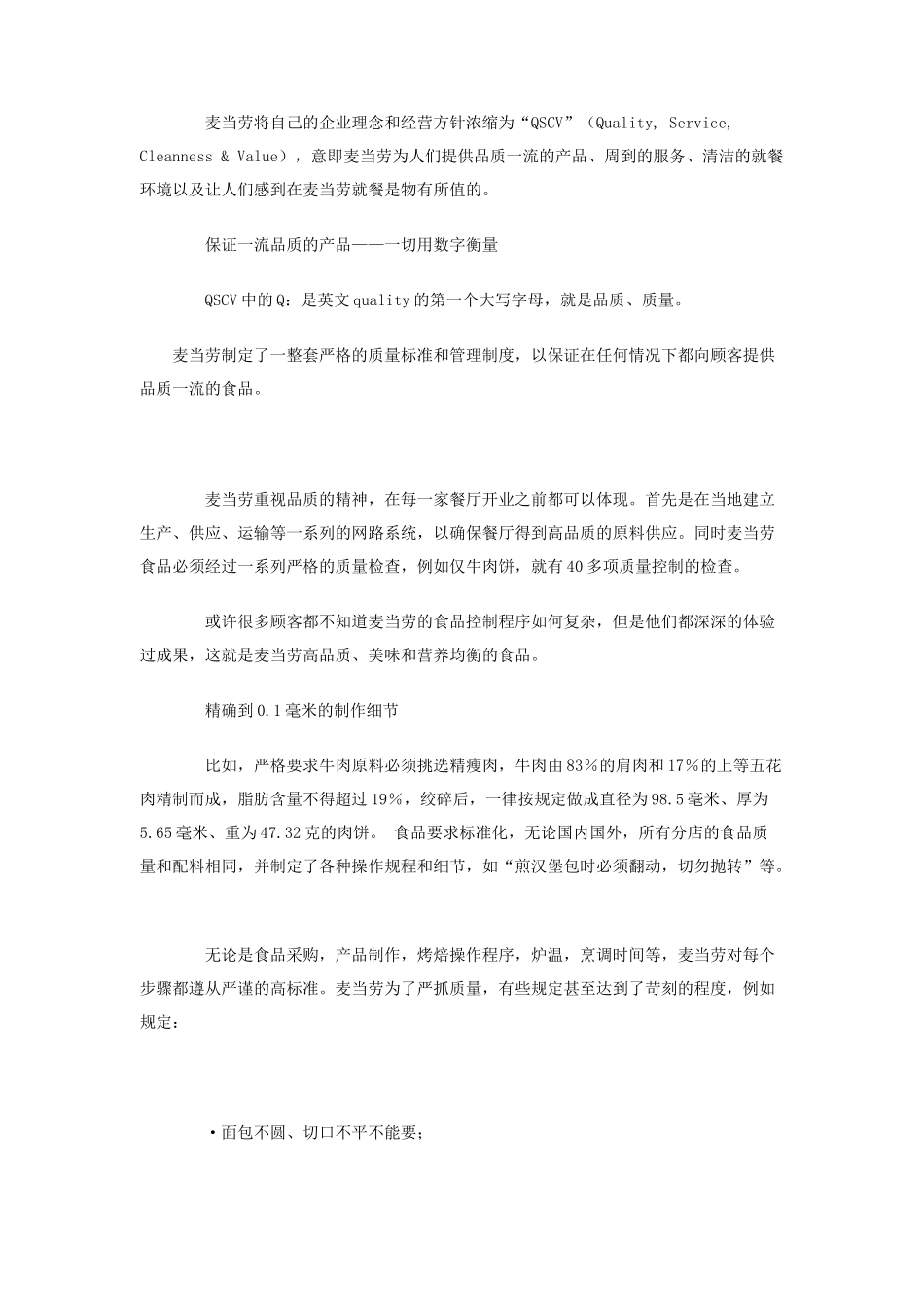 麦当劳将自己的企业理念和经营方针浓缩为“QSCV”（Quality, Service, Cleanness & Value），意即麦当劳为人们提供品质一流的产品、周到的服务、清洁的就餐环境以及让人们感到在麦当劳就餐是物有所值的。

保证一流品质的产品——一切用数字衡量

QSCV中的Q：是英文quality的第一个大写字母，就是品质、质量。

麦当劳制定了一整套严格的质量标准和管理制度，以保证在任何情况下都向顾客提供品质一流的食品。

麦当劳重视品质的精神，在每一家餐厅开业之前都可以体现。首先是在当地建立生产、供应、运输等一系列的网路系统，以确保餐厅得到高品质的原料供应。同时麦当劳食品必须经过一系列严格的质量检查，例如仅牛肉饼，就有40多项质量控制的检查。

或许很多顾客都不知道麦当劳的食品控制程序如何复杂，但是他们都深深的体验过成果，这就是麦当劳高品质、美味和营养均衡的食品。

精确到0.1毫米的制作细节

比如，严格要求牛肉原料必须挑选精瘦肉，牛肉由83%的肩肉和17%的上等五花肉精制而成，脂肪含量不得超过19%，绞碎后，一律按规定做成直径为98.5毫米、厚为5.65毫米、重为47.32克的肉饼。 食品要求标准化，无论国内国外，所有分店的食品质量和配料相同，并制定了各种操作规程和细节，如“煎汉堡包时必须翻动，切勿抛转”等。

无论是食品采购，产品制作，烤焙操作程序，炉温，烹调时间等，麦当劳对每个步骤都遵从严谨的高标准。麦当劳为了严抓质量，有些规定甚至达到了苛刻的程度，例如规定：

·面包不圆、切口不平不能要；